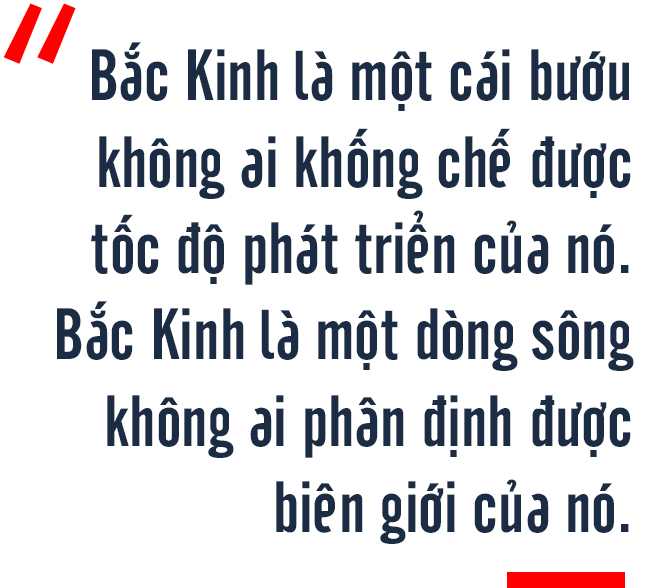 "

Bắc Kinh là một cái bướu không ai khống chế được tốc độ phát triển của nó. Bắc Kinh là một dòng sông không ai phân định được biên giới của nó.